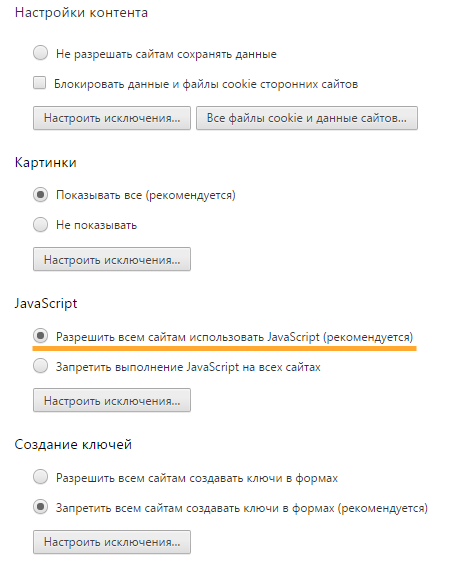 Настройки контента

Не разрешать сайтам сохранять данные

Блокировать данные и файлы cookie сторонних сайтов

Настроить исключения... Все файлы cookie и данные сайтов...

Картинки

Показывать все (рекомендуется)

Не показывать

Настроить исключения...

JavaScript

Разрешить всем сайтам использовать JavaScript (рекомендуется)

Запретить выполнение JavaScript на всех сайтах

Настроить исключения...

Создание ключей

Разрешить всем сайтам создавать ключи в формах

Запретить всем сайтам создавать ключи в формах (рекомендуется)

Настроить исключения...